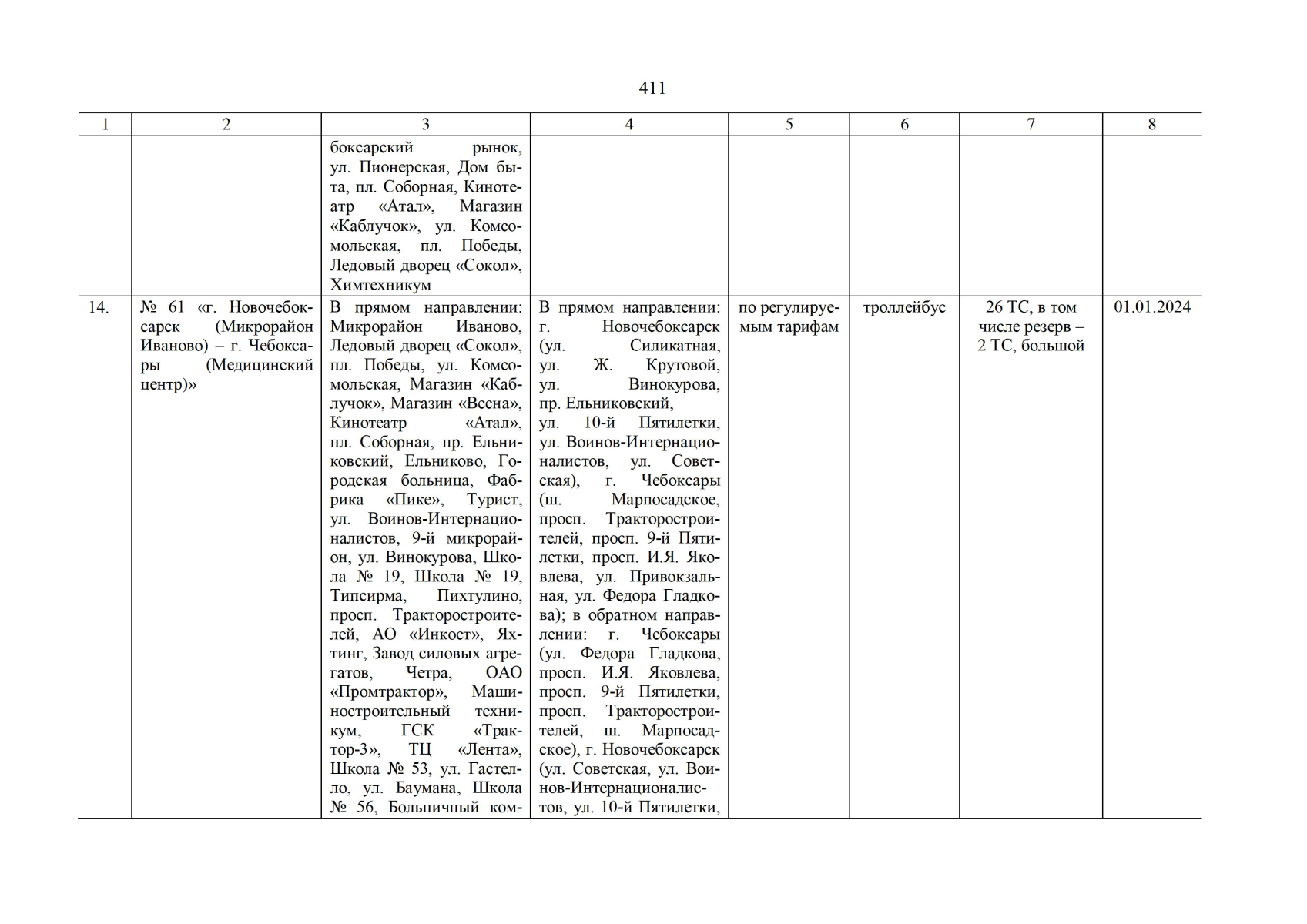 411

| 1 | 2 | 3 | 4 | 5 | 6 | 7 | 8 |
|---|---|---|---|---|---|---|---|
|  |  | боксарский рынок, ул. Пионерская, Дом быта, пл. Соборная, Кинотеатр «Атал», Магазин «Каблучок», ул. Комсомольская, пл. Победы, Ледовый дворец «Сокол», Химтехникум |  |  |  |  |  |
| 14. | № 61 «г. Новочебоксарск (Микрорайон Иваново) – г. Чебоксары (Медицинский центр)» | В прямом направлении: Микрорайон Иваново, Ледовый дворец «Сокол», пл. Победы, ул. Комсомольская, Магазин «Каблучок», Магазин «Весна», Кинотеатр «Атал», пл. Соборная, пр. Ельниковский, Ельниково, Городская больница, Фабрика «Пике», Турист, ул. Воинов-Интернационалистов, 9-й микрорайон, ул. Винокурова, Школа № 19, Школа № 19, Типсирма, Пихтулино, просп. Тракторостроителей, АО «Инкост», Яхтинг, Завод силовых агрегатов, Четра, ОАО «Промтрактор», Машиностроительный техникум, ГСК «Трактор-3», ТЦ «Лента», Школа № 53, ул. Гастелло, ул. Баумана, Школа № 56, Больничный ком- | В прямом направлении: г. Новочебоксарск (ул. Силикатная, ул. Ж. Крутовой, ул. Винокурова, пр. Ельниковский, ул. 10-й Пятилетки, ул. Воинов-Интернационалистов, ул. Советская), г. Чебоксары (ш. Марпосадское, просп. Тракторостроителей, просп. 9-й Пятилетки, просп. И.Я. Яковлева, ул. Привокзальная, ул. Федора Гладкова); в обратном направлении: г. Чебоксары (ул. Федора Гладкова, просп. И.Я. Яковлева, просп. 9-й Пятилетки, просп. Тракторостроителей, ш. Марпосадское), г. Новочебоксарск (ул. Советская, ул. Воинов-Интернационалистов, ул. 10-й Пятилетки, | по регулируемым тарифам | троллейбус | 26 ТС, в том числе резерв – 2 ТС, большой | 01.01.2024 |